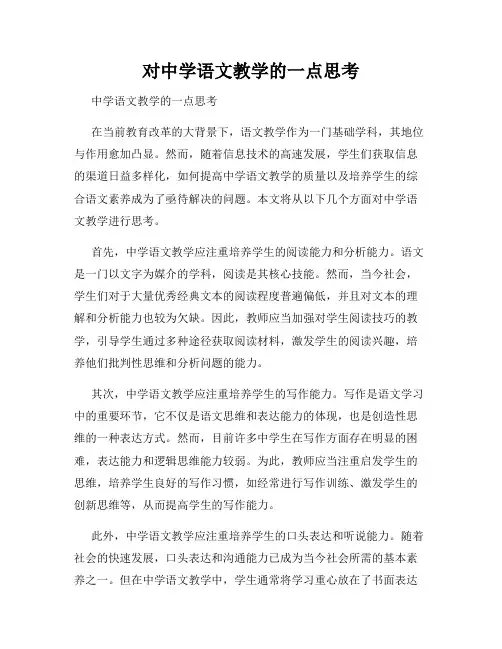 对中学语文教学的一点思考

中学语文教学的一点思考

在当前教育改革的大背景下，语文教学作为一门基础学科，其地位与作用愈加凸显。然而，随着信息技术的高速发展，学生们获取信息的渠道日益多样化，如何提高中学语文教学的质量以及培养学生的综合语文素养成为了亟待解决的问题。本文将从以下几个方面对中学语文教学进行思考。

首先，中学语文教学应注重培养学生的阅读能力和分析能力。语文是一门以文字为媒介的学科，阅读是其核心技能。然而，当今社会，学生们对于大量优秀经典文本的阅读程度普遍偏低，并且对文本的理解和分析能力也较为欠缺。因此，教师应当加强对学生阅读技巧的教学，引导学生通过多种途径获取阅读材料，激发学生的阅读兴趣，培养他们批判性思维和分析问题的能力。

其次，中学语文教学应注重培养学生的写作能力。写作是语文学习中的重要环节，它不仅是语文思维和表达能力的体现，也是创造性思维的一种表达方式。然而，目前许多中学生在写作方面存在明显的困难，表达能力和逻辑思维能力较弱。为此，教师应当注重启发学生的思维，培养学生良好的写作习惯，如经常进行写作训练、激发学生的创新思维等，从而提高学生的写作能力。

此外，中学语文教学应注重培养学生的口头表达和听说能力。随着社会的快速发展，口头表达和沟通能力已成为当今社会所需的基本素养之一。但在中学语文教学中，学生通常将学习重心放在了书面表达